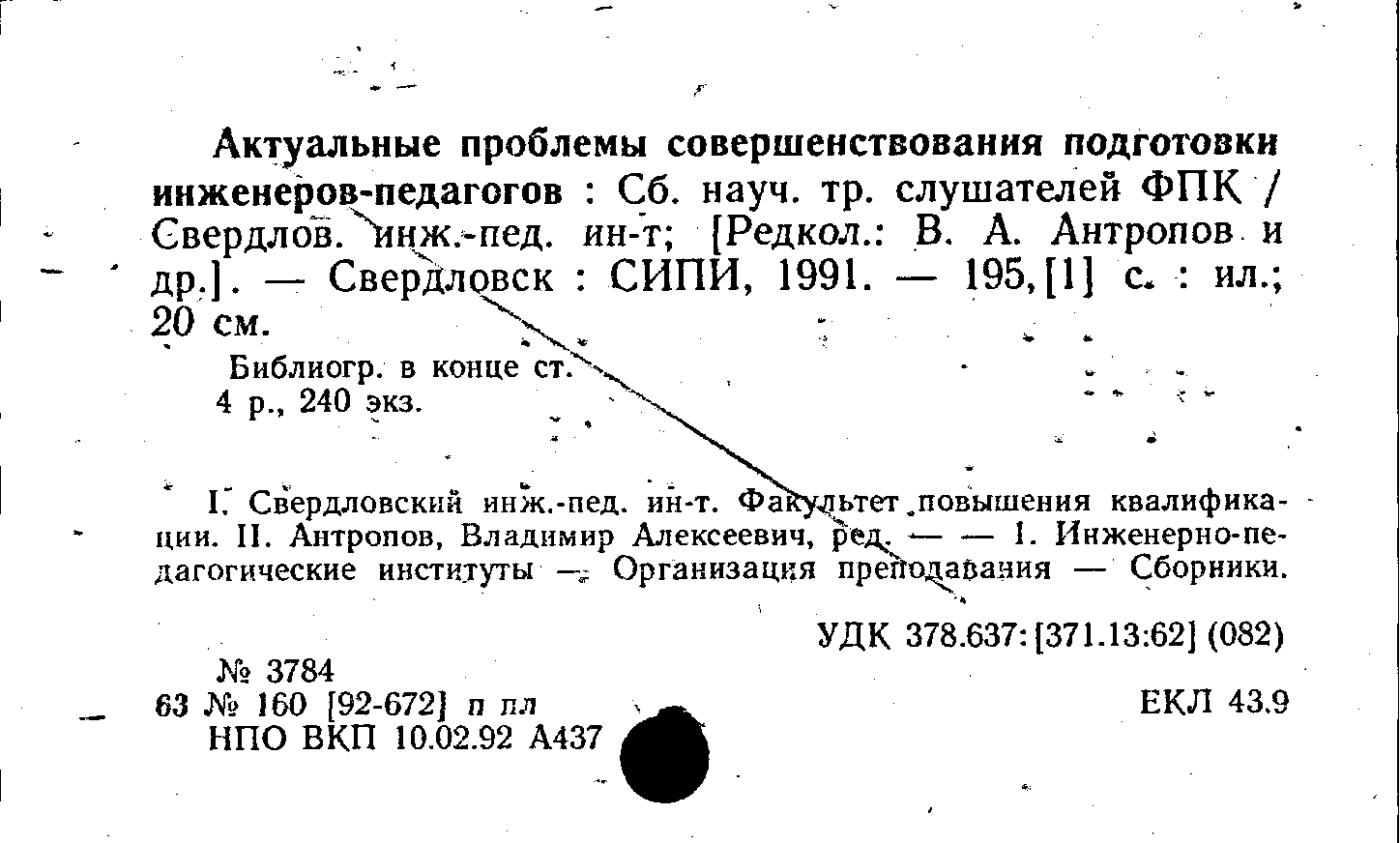 Актуальные проблемы совершенствования подготовки инженеров-педагогов : Сб. науч. тр. слушателей ФПК / Свердлов. инж.-пед. ин-т; [Редкол.: В. А. Антропов и др.]. — Свердловск : СИПИ, 1991. — 195,[1] с. : ил.; 20 см.

Библиогр. в конце ст.
4 р., 240 экз.

I. Свердловский инж.-пед. ин-т. Факультет повышения квалификации. II. Антропов, Владимир Алексеевич, ред. — — 1. Инженерно-педагогические институты — Организация преподавания — Сборники.

УДК 378.637:[371.13:62] (082)

№ 3784
63 № 160 [92-672] п пл
НПО ВКП 10.02.92 А437

ЕКЛ 43.9